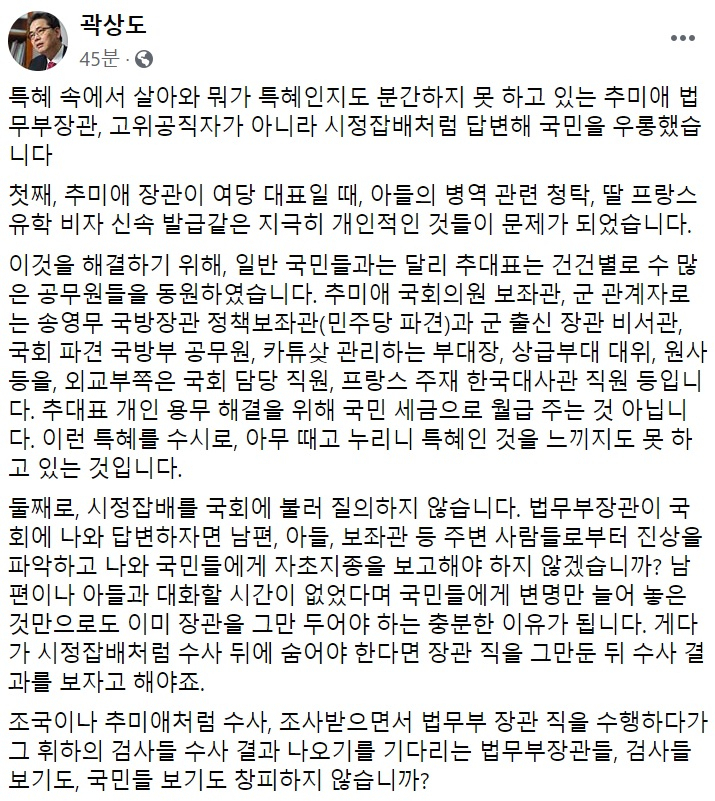 곽상도
45분 ·

특혜 속에서 살아와 뭐가 특혜인지도 분간하지 못 하고 있는 추미애 법무부장관, 고위공직자가 아니라 시정잡배처럼 답변해 국민을 우롱했습니다

첫째, 추미애 장관이 여당 대표일 때, 아들의 병역 관련 청탁, 딸 프랑스 유학 비자 신속 발급같은 지극히 개인적인 것들이 문제가 되었습니다.

이것을 해결하기 위해, 일반 국민들과는 달리 추대표는 건건별로 수 많은 공무원들을 동원하였습니다. 추미애 국회의원 보좌관, 군 관계자로는 송영무 국방장관 정책보좌관(민주당 파견)과 군 출신 장관 비서관, 국회 파견 국방부 공무원, 카튜샷 관리하는 부대장, 상급부대 대위, 원사 등을, 외교부쪽은 국회 담당 직원, 프랑스 주재 한국대사관 직원 등입니다. 추대표 개인 용무 해결을 위해 국민 세금으로 월급 주는 것 아닙니다. 이런 특혜를 수시로, 아무 때고 누리니 특혜인 것을 느끼지도 못 하고 있는 것입니다.

둘째로, 시정잡배를 국회에 불러 질의하지 않습니다. 법무부장관이 국회에 나와 답변하자면 남편, 아들, 보좌관 등 주변 사람들로부터 진상을 파악하고 나와 국민들에게 자초지종을 보고해야 하지 않겠습니까? 남편이나 아들과 대화할 시간이 없었다며 국민들에게 변명만 늘어 놓은 것만으로도 이미 장관을 그만 두어야 하는 충분한 이유가 됩니다. 게다가 시정잡배처럼 수사 뒤에 숨어야 한다면 장관 직을 그만둔 뒤 수사 결과를 보자고 해야죠.

조국이나 추미애처럼 수사, 조사받으면서 법무부 장관 직을 수행하다가 그 휘하의 검사들 수사 결과 나오기를 기다리는 법무부장관들, 검사들 보기도, 국민들 보기도 창피하지 않습니까?